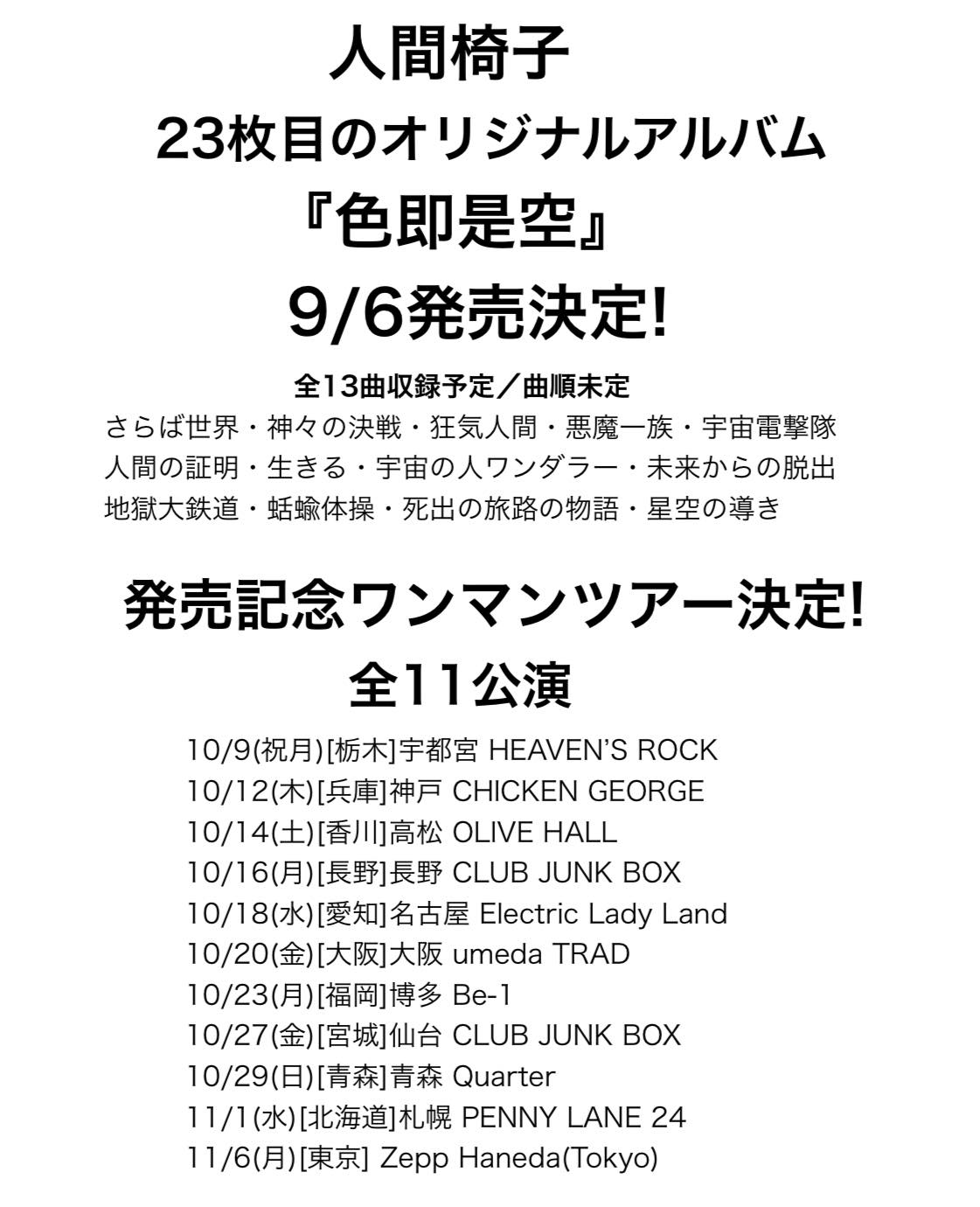 人間椅子

23枚目のオリジナルアルバム

『色即是空』

9/6発売決定!

全13曲収録予定／曲順未定

さらば世界・神々の決戦・狂気人間・悪魔一族・宇宙電撃隊
人間の証明・生きる・宇宙の人ワンダラー・未来からの脱出
地獄大鉄道・蛞蝓体操・死出の旅路の物語・星空の導き

発売記念ワンマンツアー決定!

全11公演

10/9(祝月)[栃木]宇都宮 HEAVEN'S ROCK
10/12(木)[兵庫]神戸 CHICKEN GEORGE
10/14(土)[香川]高松 OLIVE HALL
10/16(月)[長野]長野 CLUB JUNK BOX
10/18(水)[愛知]名古屋 Electric Lady Land
10/20(金)[大阪]大阪 umeda TRAD
10/23(月)[福岡]博多 Be-1
10/27(金)[宮城]仙台 CLUB JUNK BOX
10/29(日)[青森]青森 Quarter
11/1(水)[北海道]札幌 PENNY LANE 24
11/6(月)[東京] Zepp Haneda(Tokyo)